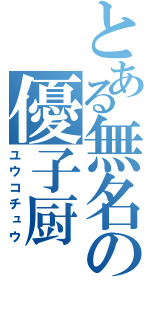 とある無名の
優子厨
ユウコチュウ